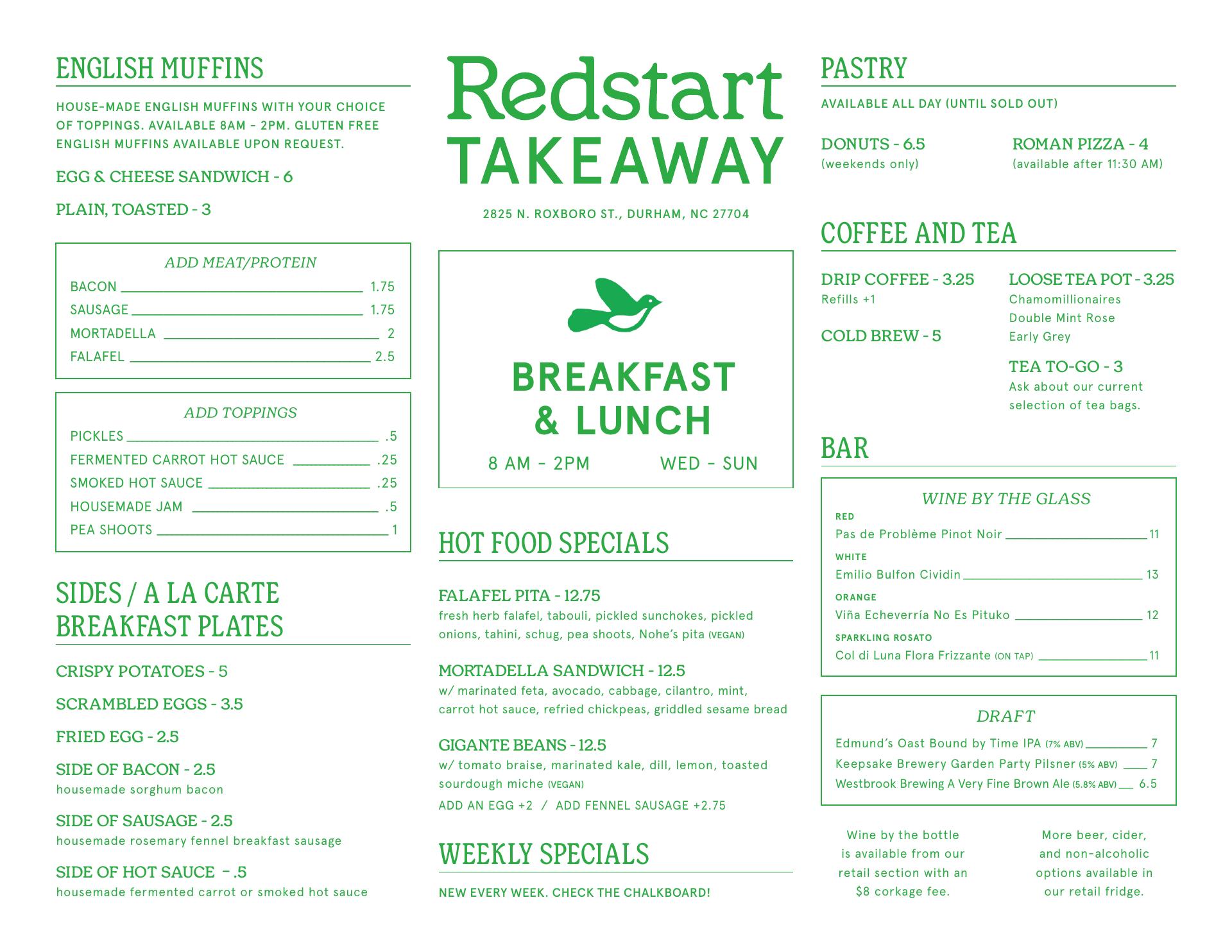 ENGLISH MUFFINS

HOUSE-MADE ENGLISH MUFFINS WITH YOUR CHOICE OF TOPPINGS. AVAILABLE 8AM – 2PM. GLUTEN FREE ENGLISH MUFFINS AVAILABLE UPON REQUEST.

EGG & CHEESE SANDWICH - 6

PLAIN, TOASTED - 3

ADD MEAT/PROTEIN

BACON 1.75
SAUSAGE 1.75
MORTADELLA 2
FALAFEL 2.5

ADD TOPPINGS

PICKLES .5
FERMENTED CARROT HOT SAUCE .25
SMOKED HOT SAUCE .25
HOUSEMADE JAM .5
PEA SHOOTS 1

SIDES / A LA CARTE BREAKFAST PLATES

CRISPY POTATOES - 5

SCRAMBLED EGGS - 3.5

FRIED EGG - 2.5

SIDE OF BACON - 2.5
housemade sorghum bacon

SIDE OF SAUSAGE - 2.5
housemade rosemary fennel breakfast sausage

SIDE OF HOT SAUCE – .5
housemade fermented carrot or smoked hot sauce

Redstart TAKEAWAY

2825 N. ROXBORO ST., DURHAM, NC 27704

BREAKFAST & LUNCH

8 AM – 2PM WED – SUN

HOT FOOD SPECIALS

FALAFEL PITA - 12.75
fresh herb falafel, tabouli, pickled sunchokes, pickled onions, tahini, schug, pea shoots, Nohe's pita (VEGAN)

MORTADELLA SANDWICH - 12.5
w/ marinated feta, avocado, cabbage, cilantro, mint, carrot hot sauce, refried chickpeas, griddled sesame bread

GIGANTE BEANS - 12.5
w/ tomato braise, marinated kale, dill, lemon, toasted sourdough miche (VEGAN)

ADD AN EGG +2 / ADD FENNEL SAUSAGE +2.75

WEEKLY SPECIALS

NEW EVERY WEEK. CHECK THE CHALKBOARD!

PASTRY

AVAILABLE ALL DAY (UNTIL SOLD OUT)

DONUTS - 6.5
(weekends only)

ROMAN PIZZA - 4
(available after 11:30 AM)

COFFEE AND TEA

DRIP COFFEE - 3.25
Refills +1

COLD BREW - 5

LOOSE TEA POT - 3.25
Chamomillionaires
Double Mint Rose
Early Grey

TEA TO-GO - 3
Ask about our current selection of tea bags.

BAR

WINE BY THE GLASS
RED
Pas de Problème Pinot Noir 11
WHITE
Emilio Bulfon Cividin 13
ORANGE
Viña Echeverría No Es Pituko 12
SPARKLING ROSATO
Col di Luna Flora Frizzante (ON TAP) 11

DRAFT
Edmund's Oast Bound by Time IPA (7% ABV) 7
Keepsake Brewery Garden Party Pilsner (5% ABV) 7
Westbrook Brewing A Very Fine Brown Ale (5.8% ABV) 6.5

Wine by the bottle is available from our retail section with an $8 corkage fee.

More beer, cider, and non-alcoholic options available in our retail fridge.